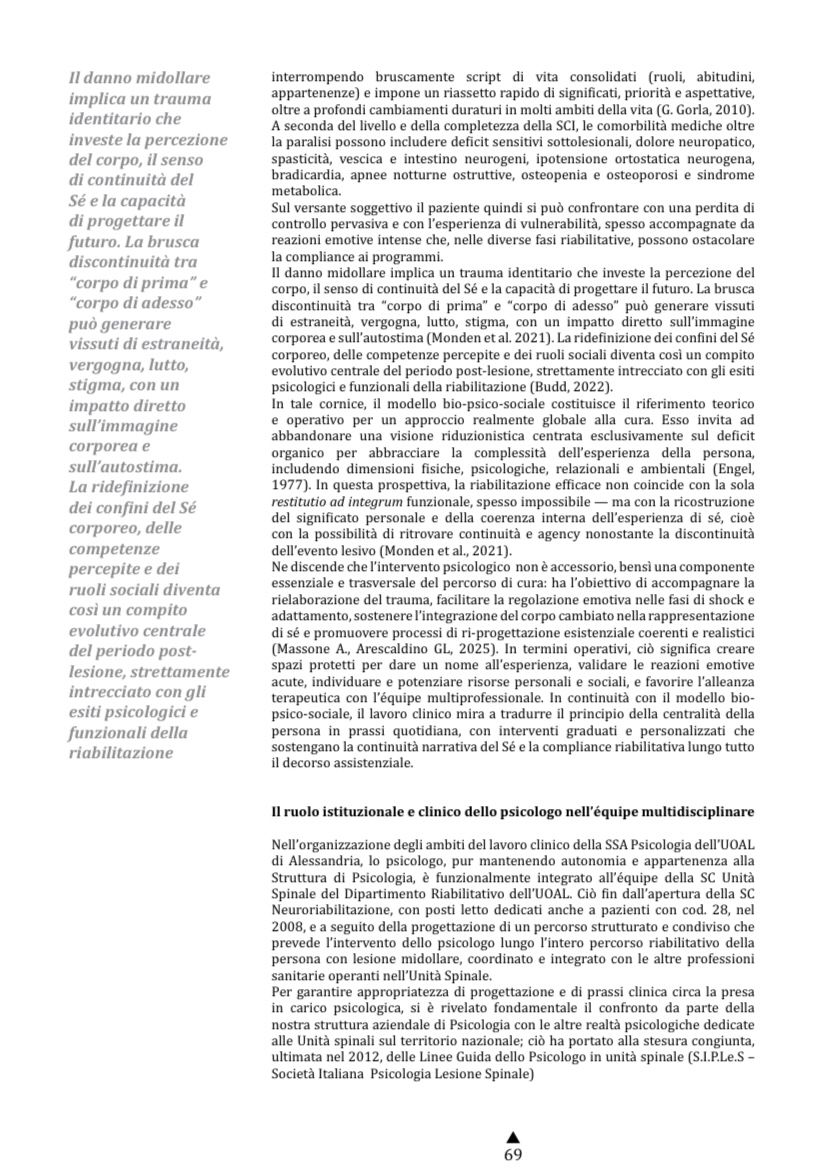 Il danno midollare implica un trauma identitario che investe la percezione del corpo, il senso di continuità del Sé e la capacità di progettare il futuro. La brusca discontinuità tra "corpo di prima" e "corpo di adesso" può generare vissuti di estraneità, vergogna, lutto, stigma, con un impatto diretto sull'immagine corporea e sull'autostima. La ridefinizione dei confini del Sé corporeo, delle competenze percepite e dei ruoli sociali diventa così un compito evolutivo centrale del periodo post-lesione, strettamente intrecciato con gli esiti psicologici e funzionali della riabilitazione

interrompendo bruscamente script di vita consolidati (ruoli, abitudini, appartenenze) e impone un riassetto rapido di significati, priorità e aspettative, oltre a profondi cambiamenti duraturi in molti ambiti della vita (G. Gorla, 2010). A seconda del livello e della completezza della SCI, le comorbilità mediche oltre la paralisi possono includere deficit sensitivi sottolesionali, dolore neuropatico, spasticità, vescica e intestino neurogeni, ipotensione ortostatica neurogena, bradicardia, apnee notturne ostruttive, osteopenia e osteoporosi e sindrome metabolica.
Sul versante soggettivo il paziente quindi si può confrontare con una perdita di controllo pervasiva e con l'esperienza di vulnerabilità, spesso accompagnate da reazioni emotive intense che, nelle diverse fasi riabilitative, possono ostacolare la compliance ai programmi.
Il danno midollare implica un trauma identitario che investe la percezione del corpo, il senso di continuità del Sé e la capacità di progettare il futuro. La brusca discontinuità tra "corpo di prima" e "corpo di adesso" può generare vissuti di estraneità, vergogna, lutto, stigma, con un impatto diretto sull'immagine corporea e sull'autostima (Monden et al. 2021). La ridefinizione dei confini del Sé corporeo, delle competenze percepite e dei ruoli sociali diventa così un compito evolutivo centrale del periodo post-lesione, strettamente intrecciato con gli esiti psicologici e funzionali della riabilitazione (Budd, 2022).
In tale cornice, il modello bio-psico-sociale costituisce il riferimento teorico e operativo per un approccio realmente globale alla cura. Esso invita ad abbandonare una visione riduzionistica centrata esclusivamente sul deficit organico per abbracciare la complessità dell'esperienza della persona, includendo dimensioni fisiche, psicologiche, relazionali e ambientali (Engel, 1977). In questa prospettiva, la riabilitazione efficace non coincide con la sola restitutio ad integrum funzionale, spesso impossibile — ma con la ricostruzione del significato personale e della coerenza interna dell'esperienza di sé, cioè con la possibilità di ritrovare continuità e agency nonostante la discontinuità dell'evento lesivo (Monden et al., 2021).
Ne discende che l'intervento psicologico non è accessorio, bensì una componente essenziale e trasversale del percorso di cura: ha l'obiettivo di accompagnare la rielaborazione del trauma, facilitare la regolazione emotiva nelle fasi di shock e adattamento, sostenere l'integrazione del corpo cambiato nella rappresentazione di sé e promuovere processi di ri-progettazione esistenziale coerenti e realistici (Massone A., Arescaldino GL, 2025). In termini operativi, ciò significa creare spazi protetti per dare un nome all'esperienza, validare le reazioni emotive acute, individuare e potenziare risorse personali e sociali, e favorire l'alleanza terapeutica con l'équipe multiprofessionale. In continuità con il modello bio-psico-sociale, il lavoro clinico mira a tradurre il principio della centralità della persona in prassi quotidiana, con interventi graduati e personalizzati che sostengano la continuità narrativa del Sé e la compliance riabilitativa lungo tutto il decorso assistenziale.

Il ruolo istituzionale e clinico dello psicologo nell'équipe multidisciplinare

Nell'organizzazione degli ambiti del lavoro clinico della SSA Psicologia dell'UOAL di Alessandria, lo psicologo, pur mantenendo autonomia e appartenenza alla Struttura di Psicologia, è funzionalmente integrato all'équipe della SC Unità Spinale del Dipartimento Riabilitativo dell'UOAL. Ciò fin dall'apertura della SC Neuroriabilitazione, con posti letto dedicati anche a pazienti con cod. 28, nel 2008, e a seguito della progettazione di un percorso strutturato e condiviso che prevede l'intervento dello psicologo lungo l'intero percorso riabilitativo della persona con lesione midollare, coordinato e integrato con le altre professioni sanitarie operanti nell'Unità Spinale.
Per garantire appropriatezza di progettazione e di prassi clinica circa la presa in carico psicologica, si è rivelato fondamentale il confronto da parte della nostra struttura aziendale di Psicologia con le altre realtà psicologiche dedicate alle Unità spinali sul territorio nazionale; ciò ha portato alla stesura congiunta, ultimata nel 2012, delle Linee Guida dello Psicologo in unità spinale (S.I.P.Le.S – Società Italiana Psicologia Lesione Spinale)

69